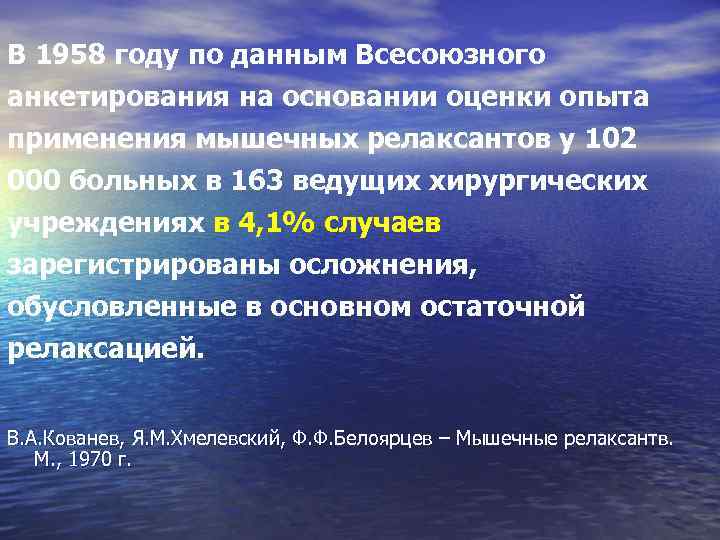 В 1958 году по данным Всесоюзного анкетирования на основании оценки опыта применения мышечных релаксантов у 102 000 больных в 163 ведущих хирургических учреждениях в 4,1% случаев зарегистрированы осложнения, обусловленные в основном остаточной релаксацией.

В.А.Кованев, Я.М.Хмелевский, Ф.Ф.Белоярцев – Мышечные релаксантв. М., 1970 г.